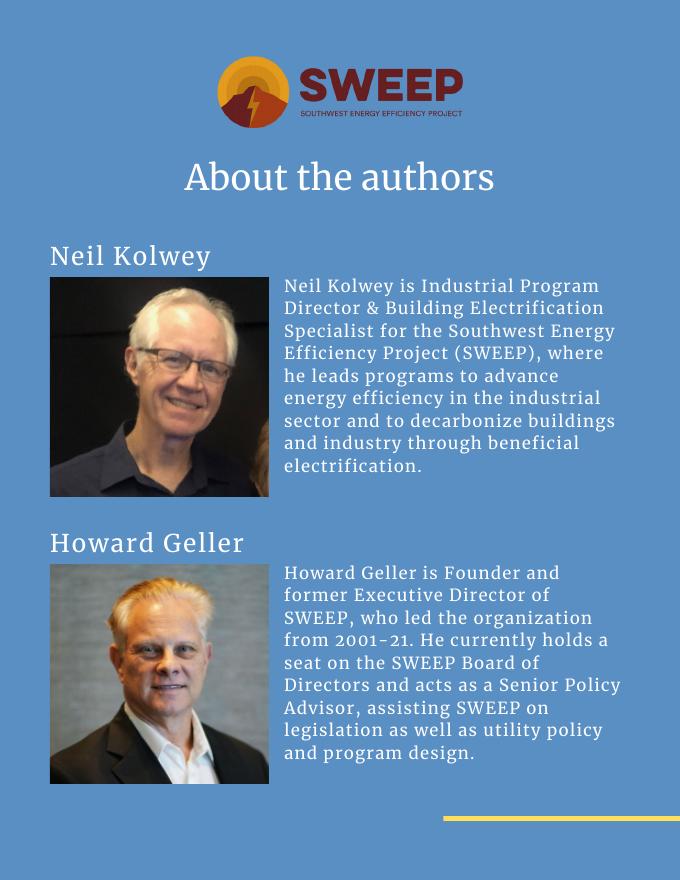 SWEEP
SOUTHWEST ENERGY EFFICIENCY PROJECT

About the authors

Neil Kolwey

Neil Kolwey is Industrial Program Director & Building Electrification Specialist for the Southwest Energy Efficiency Project (SWEEP), where he leads programs to advance energy efficiency in the industrial sector and to decarbonize buildings and industry through beneficial electrification.

Howard Geller

Howard Geller is Founder and former Executive Director of SWEEP, who led the organization from 2001-21. He currently holds a seat on the SWEEP Board of Directors and acts as a Senior Policy Advisor, assisting SWEEP on legislation as well as utility policy and program design.